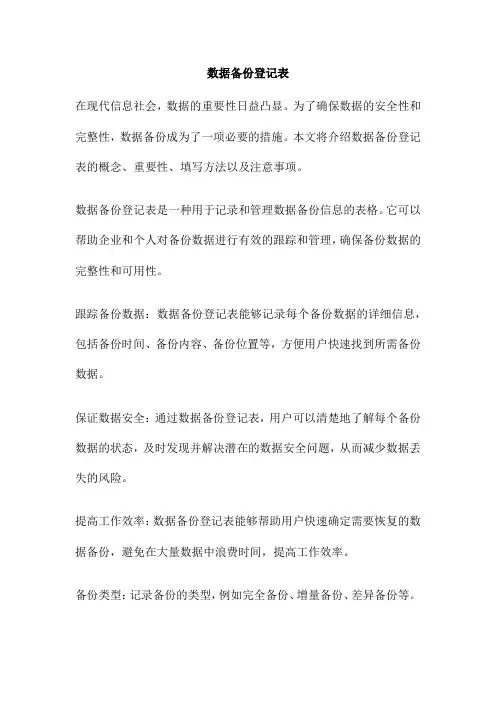 数据备份登记表

在现代信息社会，数据的重要性日益凸显。为了确保数据的安全性和完整性，数据备份成为了一项必要的措施。本文将介绍数据备份登记表的概念、重要性、填写方法以及注意事项。

数据备份登记表是一种用于记录和管理数据备份信息的表格。它可以帮助企业和个人对备份数据进行有效的跟踪和管理，确保备份数据的完整性和可用性。

跟踪备份数据：数据备份登记表能够记录每个备份数据的详细信息，包括备份时间、备份内容、备份位置等，方便用户快速找到所需备份数据。

保证数据安全：通过数据备份登记表，用户可以清楚地了解每个备份数据的状态，及时发现并解决潜在的数据安全问题，从而减少数据丢失的风险。

提高工作效率：数据备份登记表能够帮助用户快速确定需要恢复的数据备份，避免在大量数据中浪费时间，提高工作效率。

备份类型：记录备份的类型，例如完全备份、增量备份、差异备份等。